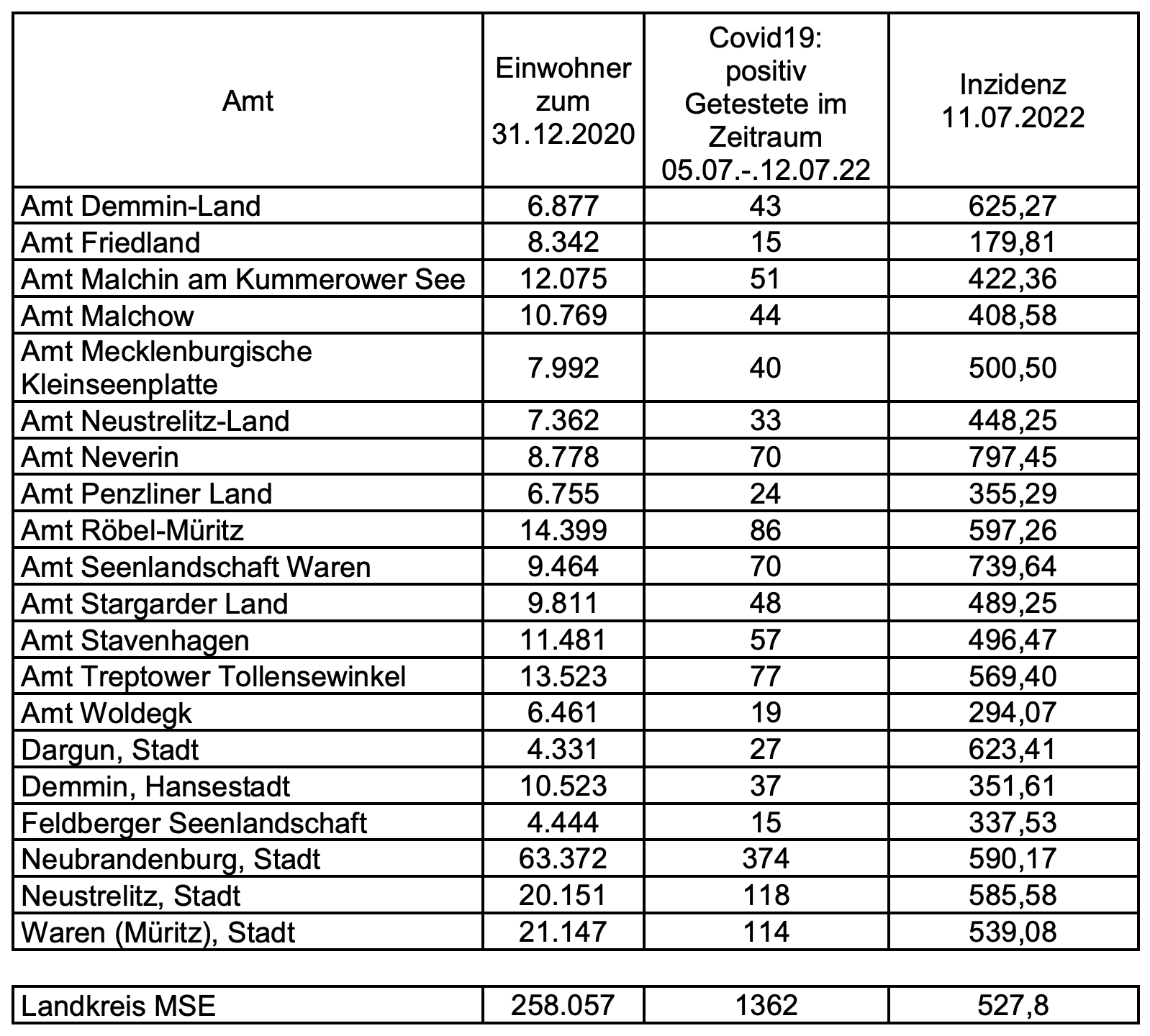 | Amt | Einwohner zum 31.12.2020 | Covid19: positiv Getestete im Zeitraum 05.07.-.12.07.22 | Inzidenz 11.07.2022 |
|---|---|---|---|
| Amt Demmin-Land | 6.877 | 43 | 625,27 |
| Amt Friedland | 8.342 | 15 | 179,81 |
| Amt Malchin am Kummerower See | 12.075 | 51 | 422,36 |
| Amt Malchow | 10.769 | 44 | 408,58 |
| Amt Mecklenburgische Kleinseenplatte | 7.992 | 40 | 500,50 |
| Amt Neustrelitz-Land | 7.362 | 33 | 448,25 |
| Amt Neverin | 8.778 | 70 | 797,45 |
| Amt Penzliner Land | 6.755 | 24 | 355,29 |
| Amt Röbel-Müritz | 14.399 | 86 | 597,26 |
| Amt Seenlandschaft Waren | 9.464 | 70 | 739,64 |
| Amt Stargarder Land | 9.811 | 48 | 489,25 |
| Amt Stavenhagen | 11.481 | 57 | 496,47 |
| Amt Treptower Tollensewinkel | 13.523 | 77 | 569,40 |
| Amt Woldegk | 6.461 | 19 | 294,07 |
| Dargun, Stadt | 4.331 | 27 | 623,41 |
| Demmin, Hansestadt | 10.523 | 37 | 351,61 |
| Feldberger Seenlandschaft | 4.444 | 15 | 337,53 |
| Neubrandenburg, Stadt | 63.372 | 374 | 590,17 |
| Neustrelitz, Stadt | 20.151 | 118 | 585,58 |
| Waren (Müritz), Stadt | 21.147 | 114 | 539,08 |

| Landkreis MSE | 258.057 | 1362 | 527,8 |
|---|---|---|---|